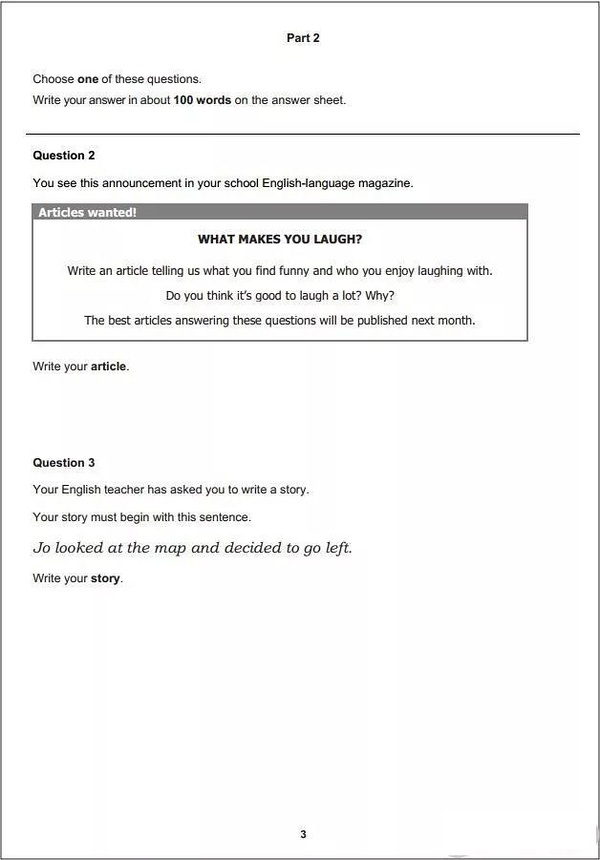 Part 2

Choose one of these questions.

Write your answer in about 100 words on the answer sheet.

Question 2

You see this announcement in your school English-language magazine.

Articles wanted!

WHAT MAKES YOU LAUGH?

Write an article telling us what you find funny and who you enjoy laughing with.

Do you think it's good to laugh a lot? Why?

The best articles answering these questions will be published next month.

Write your article.

Question 3

Your English teacher has asked you to write a story.

Your story must begin with this sentence.

Jo looked at the map and decided to go left.

Write your story.

3